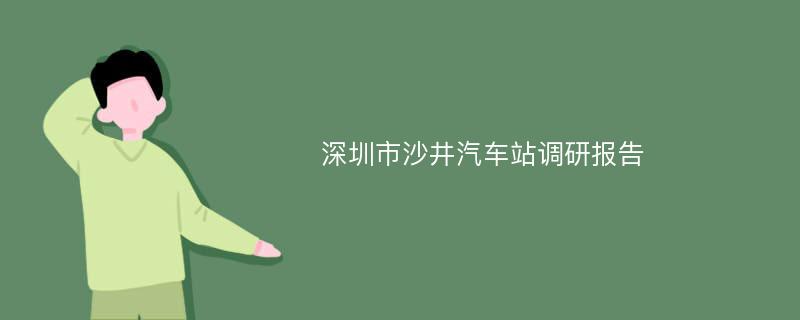 深圳市沙井汽车站调研报告